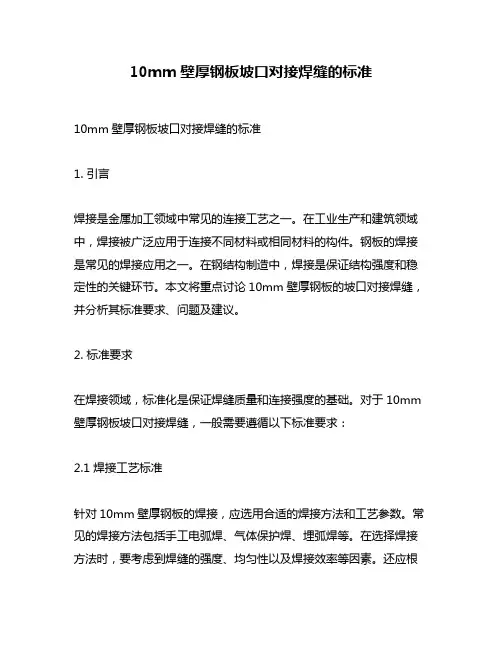 10mm 壁厚钢板坡口对接焊缝的标准

10mm 壁厚钢板坡口对接焊缝的标准

1. 引言

焊接是金属加工领域中常见的连接工艺之一。在工业生产和建筑领域中，焊接被广泛应用于连接不同材料或相同材料的构件。钢板的焊接是常见的焊接应用之一。在钢结构制造中，焊接是保证结构强度和稳定性的关键环节。本文将重点讨论 10mm 壁厚钢板的坡口对接焊缝，并分析其标准要求、问题及建议。

2. 标准要求

在焊接领域，标准化是保证焊缝质量和连接强度的基础。对于 10mm 壁厚钢板坡口对接焊缝，一般需要遵循以下标准要求：

2.1 焊接工艺标准

针对 10mm 壁厚钢板的焊接，应选用合适的焊接方法和工艺参数。常见的焊接方法包括手工电弧焊、气体保护焊、埋弧焊等。在选择焊接方法时，要考虑到焊缝的强度、均匀性以及焊接效率等因素。还应根